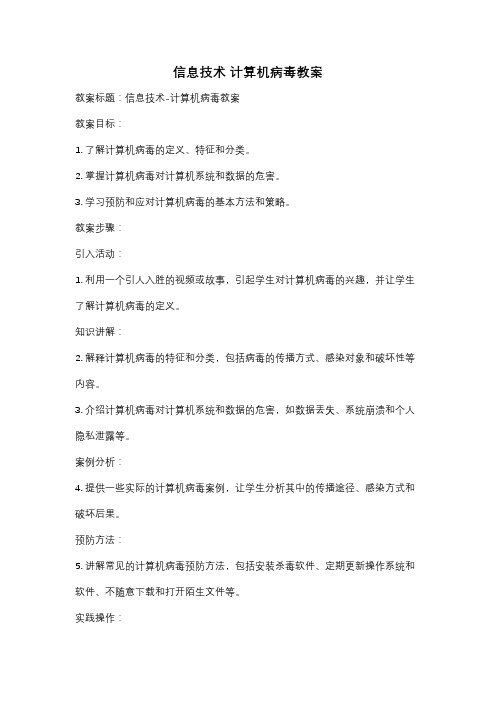 信息技术 计算机病毒教案

教案标题：信息技术-计算机病毒教案

教案目标：

1. 了解计算机病毒的定义、特征和分类。

2. 掌握计算机病毒对计算机系统和数据的危害。

3. 学习预防和应对计算机病毒的基本方法和策略。

教案步骤：

引入活动：

1. 利用一个引人入胜的视频或故事，引起学生对计算机病毒的兴趣，并让学生了解计算机病毒的定义。

知识讲解：

2. 解释计算机病毒的特征和分类，包括病毒的传播方式、感染对象和破坏性等内容。

3. 介绍计算机病毒对计算机系统和数据的危害，如数据丢失、系统崩溃和个人隐私泄露等。

案例分析：

4. 提供一些实际的计算机病毒案例，让学生分析其中的传播途径、感染方式和破坏后果。

预防方法：

5. 讲解常见的计算机病毒预防方法，包括安装杀毒软件、定期更新操作系统和软件、不随意下载和打开陌生文件等。

实践操作：